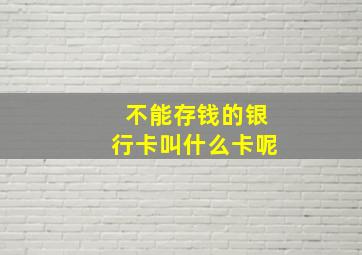 不能存钱的银行卡叫什么卡呢